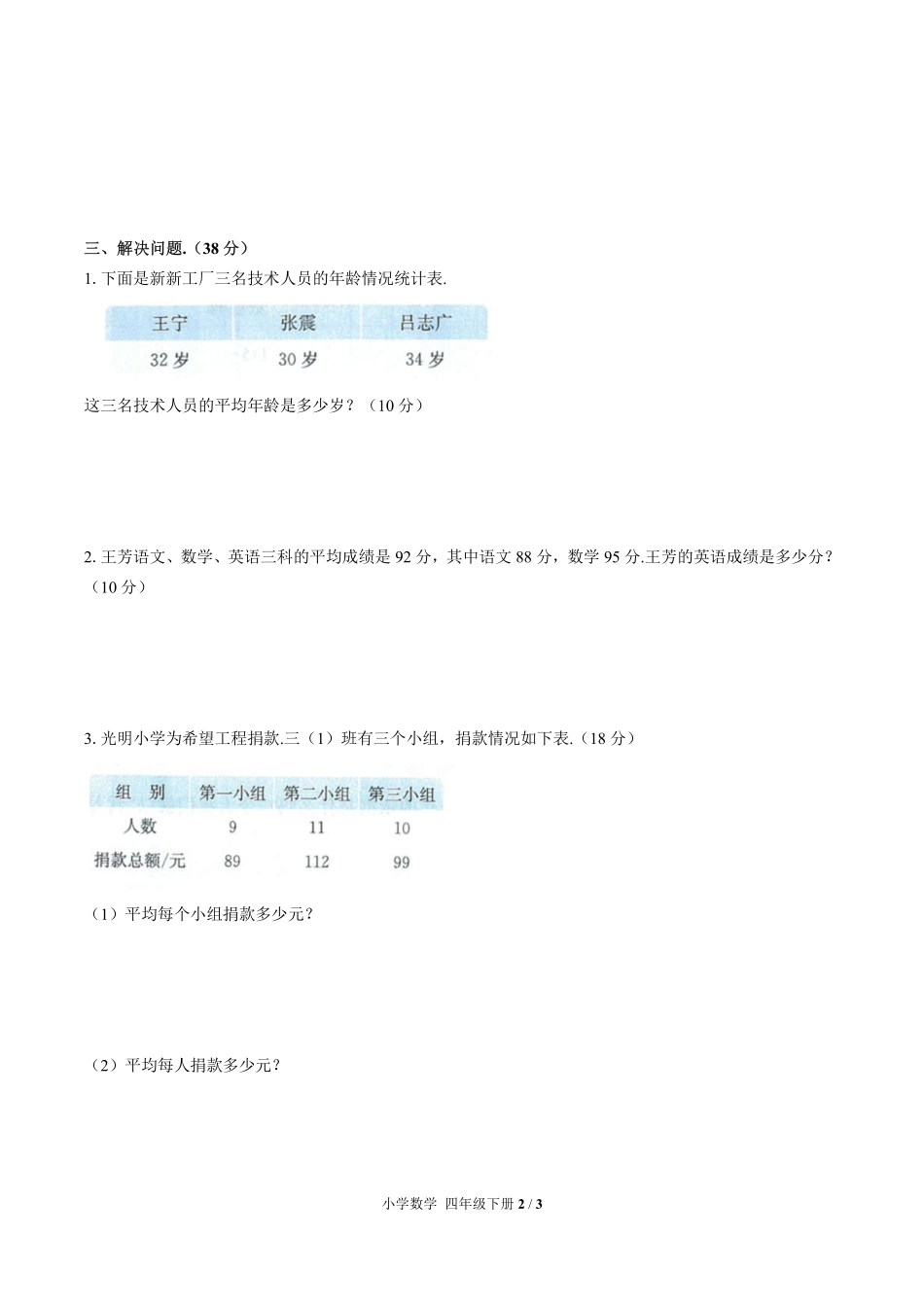 三、解决问题.（38 分）

1. 下面是新新工厂三名技术人员的年龄情况统计表.

| 王宁 | 张震 | 吕志广 |
|---|---|---|
| 32 岁 | 30 岁 | 34 岁 |

这三名技术人员的平均年龄是多少岁？（10 分）

2. 王芳语文、数学、英语三科的平均成绩是 92 分，其中语文 88 分，数学 95 分.王芳的英语成绩是多少分？（10 分）

3. 光明小学为希望工程捐款.三（1）班有三个小组，捐款情况如下表.（18 分）

| 组　别 | 第一小组 | 第二小组 | 第三小组 |
|---|---|---|---|
| 人数 | 9 | 11 | 10 |
| 捐款总额/元 | 89 | 112 | 99 |

（1）平均每个小组捐款多少元？

（2）平均每人捐款多少元？

小学数学 四年级下册 2 / 3